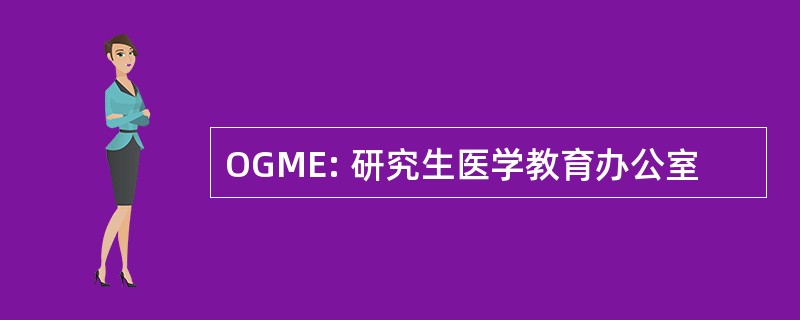 OGME: 研究生医学教育办公室